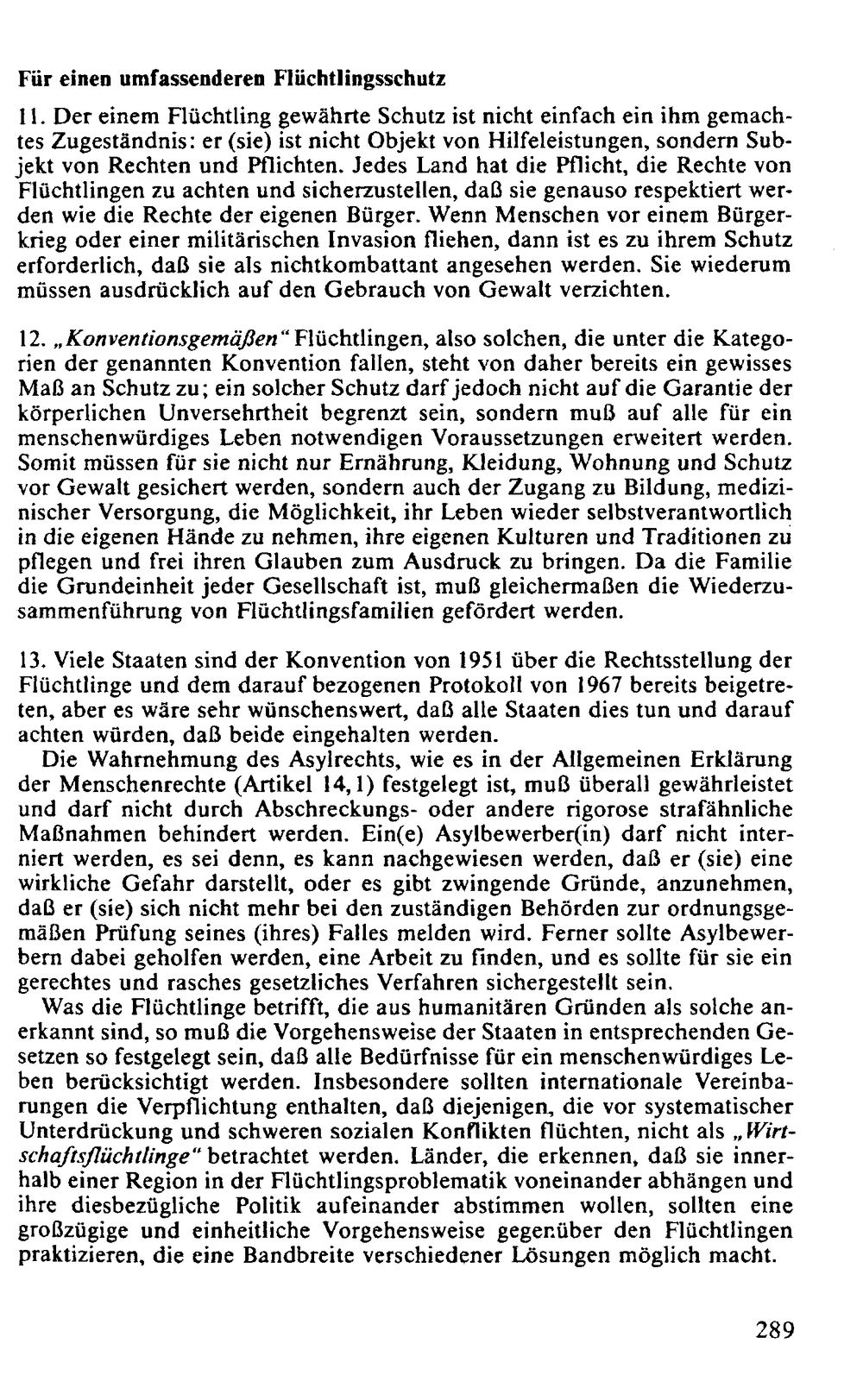 Für einen umfassenderen Flüchtlingsschutz

11. Der einem Flüchtling gewährte Schutz ist nicht einfach ein ihm gemachtes Zugeständnis: er (sie) ist nicht Objekt von Hilfeleistungen, sondern Subjekt von Rechten und Pflichten. Jedes Land hat die Pflicht, die Rechte von Flüchtlingen zu achten und sicherzustellen, daß sie genauso respektiert werden wie die Rechte der eigenen Bürger. Wenn Menschen vor einem Bürgerkrieg oder einer militärischen Invasion fliehen, dann ist es zu ihrem Schutz erforderlich, daß sie als nichtkombattant angesehen werden. Sie wiederum müssen ausdrücklich auf den Gebrauch von Gewalt verzichten.

12. „Konventionsgemäßen" Flüchtlingen, also solchen, die unter die Kategorien der genannten Konvention fallen, steht von daher bereits ein gewisses Maß an Schutz zu; ein solcher Schutz darf jedoch nicht auf die Garantie der körperlichen Unversehrtheit begrenzt sein, sondern muß auf alle für ein menschenwürdiges Leben notwendigen Voraussetzungen erweitert werden. Somit müssen für sie nicht nur Ernährung, Kleidung, Wohnung und Schutz vor Gewalt gesichert werden, sondern auch der Zugang zu Bildung, medizinischer Versorgung, die Möglichkeit, ihr Leben wieder selbstverantwortlich in die eigenen Hände zu nehmen, ihre eigenen Kulturen und Traditionen zu pflegen und frei ihren Glauben zum Ausdruck zu bringen. Da die Familie die Grundeinheit jeder Gesellschaft ist, muß gleichermaßen die Wiederzusammenführung von Flüchtlingsfamilien gefördert werden.

13. Viele Staaten sind der Konvention von 1951 über die Rechtsstellung der Flüchtlinge und dem darauf bezogenen Protokoll von 1967 bereits beigetreten, aber es wäre sehr wünschenswert, daß alle Staaten dies tun und darauf achten würden, daß beide eingehalten werden.

Die Wahrnehmung des Asylrechts, wie es in der Allgemeinen Erklärung der Menschenrechte (Artikel 14,1) festgelegt ist, muß überall gewährleistet und darf nicht durch Abschreckungs- oder andere rigorose strafähnliche Maßnahmen behindert werden. Ein(e) Asylbewerber(in) darf nicht interniert werden, es sei denn, es kann nachgewiesen werden, daß er (sie) eine wirkliche Gefahr darstellt, oder es gibt zwingende Gründe, anzunehmen, daß er (sie) sich nicht mehr bei den zuständigen Behörden zur ordnungsgemäßen Prüfung seines (ihres) Falles melden wird. Ferner sollte Asylbewerbern dabei geholfen werden, eine Arbeit zu finden, und es sollte für sie ein gerechtes und rasches gesetzliches Verfahren sichergestellt sein.

Was die Flüchtlinge betrifft, die aus humanitären Gründen als solche anerkannt sind, so muß die Vorgehensweise der Staaten in entsprechenden Gesetzen so festgelegt sein, daß alle Bedürfnisse für ein menschenwürdiges Leben berücksichtigt werden. Insbesondere sollten internationale Vereinbarungen die Verpflichtung enthalten, daß diejenigen, die vor systematischer Unterdrückung und schweren sozialen Konflikten flüchten, nicht als „Wirtschaftsflüchtlinge" betrachtet werden. Länder, die erkennen, daß sie innerhalb einer Region in der Flüchtlingsproblematik voneinander abhängen und ihre diesbezügliche Politik aufeinander abstimmen wollen, sollten eine großzügige und einheitliche Vorgehensweise gegenüber den Flüchtlingen praktizieren, die eine Bandbreite verschiedener Lösungen möglich macht.

289